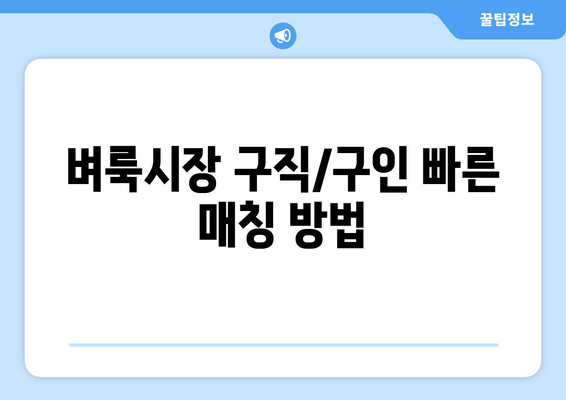 꿀팁정보

벼룩시장 구직/구인 빠른 매칭 방법